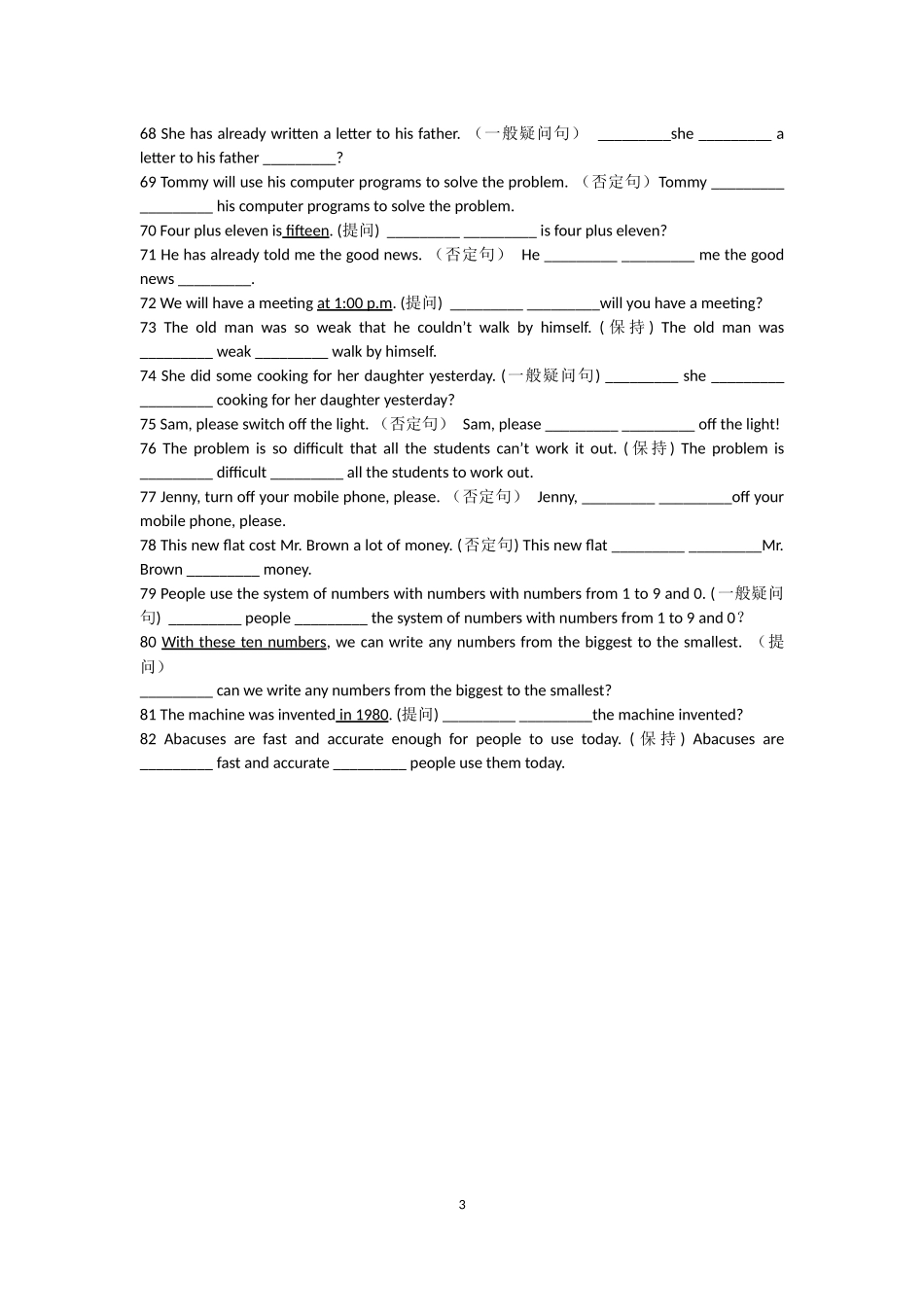 68 She has already written a letter to his father. （一般疑问句） _________she _________ a letter to his father _________?
69 Tommy will use his computer programs to solve the problem. （否定句）Tommy _________ _________ his computer programs to solve the problem.
70 Four plus eleven is fifteen. (提问) _________ _________ is four plus eleven?
71 He has already told me the good news. （否定句） He _________ _________ me the good news _________.
72 We will have a meeting at 1:00 p.m. (提问) _________ _________will you have a meeting?
73 The old man was so weak that he couldn't walk by himself. (保持) The old man was _________ weak _________ walk by himself.
74 She did some cooking for her daughter yesterday. (一般疑问句) _________ she _________ _________ cooking for her daughter yesterday?
75 Sam, please switch off the light. （否定句） Sam, please _________ _________ off the light!
76 The problem is so difficult that all the students can't work it out. (保持) The problem is _________ difficult _________ all the students to work out.
77 Jenny, turn off your mobile phone, please. （否定句） Jenny, _________ _________off your mobile phone, please.
78 This new flat cost Mr. Brown a lot of money. (否定句) This new flat _________ _________Mr. Brown _________ money.
79 People use the system of numbers with numbers with numbers from 1 to 9 and 0. (一般疑问句) _________ people _________ the system of numbers with numbers from 1 to 9 and 0？
80 With these ten numbers, we can write any numbers from the biggest to the smallest. （提问）
_________ can we write any numbers from the biggest to the smallest?
81 The machine was invented in 1980. (提问) _________ _________the machine invented?
82 Abacuses are fast and accurate enough for people to use today. (保持) Abacuses are _________ fast and accurate _________ people use them today.

3